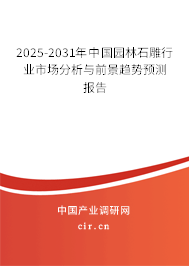 2025-2031年中国园林石雕行业市场分析与前景趋势预测报告

中国产业调研网

cir.cn